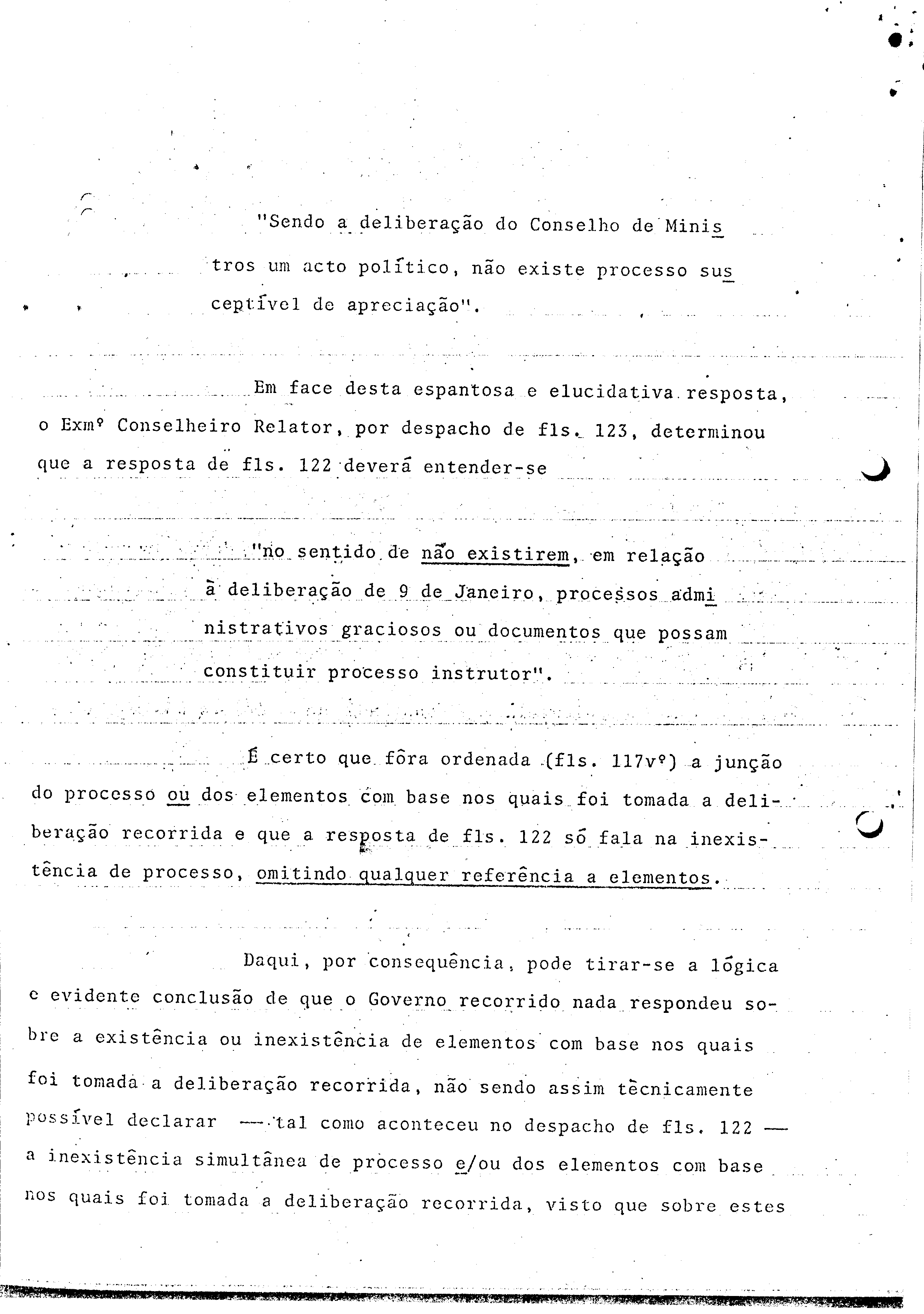 "Sendo a deliberação do Conselho de Ministros um acto político, não existe processo susceptível de apreciação".

Em face desta espantosa e elucidativa resposta, o Exmº Conselheiro Relator, por despacho de fls. 123, determinou que a resposta de fls. 122 deverá entender-se

"no sentido de não existirem, em relação à deliberação de 9 de Janeiro, processos administrativos graciosos ou documentos que possam constituir processo instrutor".

É certo que fôra ordenada (fls. 117vº) a junção do processo ou dos elementos com base nos quais foi tomada a deliberação recorrida e que a resposta de fls. 122 só fala na inexistência de processo, omitindo qualquer referência a elementos.

Daqui, por consequência, pode tirar-se a lógica e evidente conclusão de que o Governo recorrido nada respondeu sobre a existência ou inexistência de elementos com base nos quais foi tomada a deliberação recorrida, não sendo assim tècnicamente possível declarar — tal como aconteceu no despacho de fls. 122 — a inexistência simultânea de processo e/ou dos elementos com base nos quais foi tomada a deliberação recorrida, visto que sobre estes